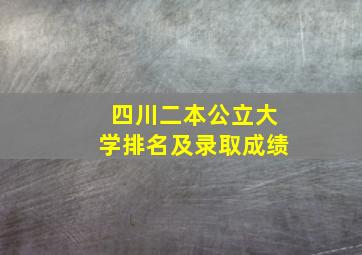 四川二本公立大学排名及录取成绩